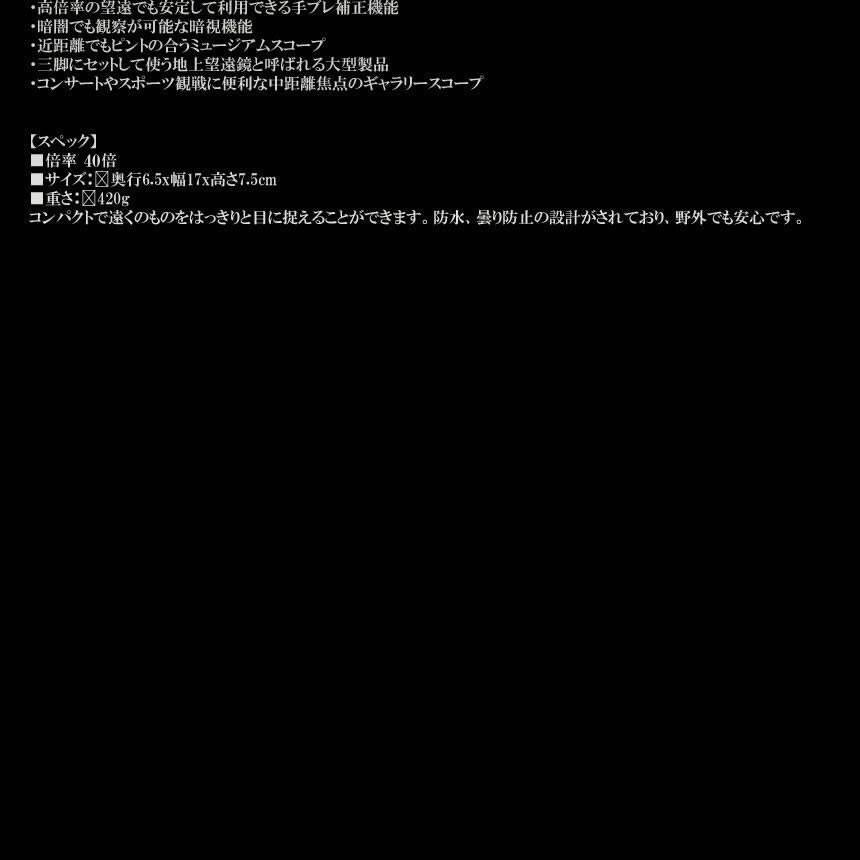 ・高倍率の望遠でも安定して利用できる手ブレ補正機能
・暗闇でも観察が可能な暗視機能
・近距離でもピントの合うミュージアムスコープ
・三脚にセットして使う地上望遠鏡と呼ばれる大型製品
・コンサートやスポーツ観戦に便利な中距離焦点のギャラリースコープ

【スペック】
■倍率 40倍
■サイズ:☒奥行6.5x幅17x高さ7.5cm
■重さ:☒420g
コンパクトで遠くのものをはっきりと目に捉えることができます。防水、曇り防止の設計がされており、野外でも安心です。